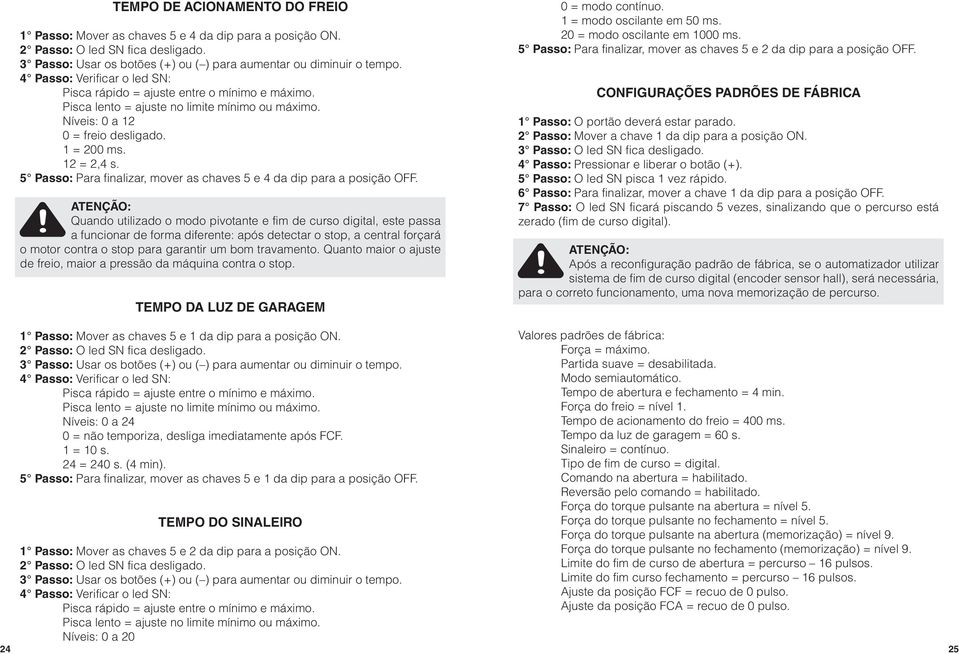 TEMPO DE ACIONAMENTO DO FREIO

1° Passo: Mover as chaves 5 e 4 da dip para a posição ON.
2° Passo: O led SN fica desligado.
3° Passo: Usar os botões (+) ou (–) para aumentar ou diminuir o tempo.
4° Passo: Verificar o led SN:
Pisca rápido = ajuste entre o mínimo e máximo.
Pisca lento = ajuste no limite mínimo ou máximo.
Níveis: 0 a 12
0 = freio desligado.
1 = 200 ms.
12 = 2,4 s.
5° Passo: Para finalizar, mover as chaves 5 e 4 da dip para a posição OFF.

ATENÇÃO:
Quando utilizado o modo pivotante e fim de curso digital, este passa a funcionar de forma diferente: após detectar o stop, a central forçará o motor contra o stop para garantir um bom travamento. Quanto maior o ajuste de freio, maior a pressão da máquina contra o stop.

TEMPO DA LUZ DE GARAGEM

1° Passo: Mover as chaves 5 e 1 da dip para a posição ON.
2° Passo: O led SN fica desligado.
3° Passo: Usar os botões (+) ou (–) para aumentar ou diminuir o tempo.
4° Passo: Verificar o led SN:
Pisca rápido = ajuste entre o mínimo e máximo.
Pisca lento = ajuste no limite mínimo ou máximo.
Níveis: 0 a 24
0 = não temporiza, desliga imediatamente após FCF.
1 = 10 s.
24 = 240 s. (4 min).
5° Passo: Para finalizar, mover as chaves 5 e 1 da dip para a posição OFF.

TEMPO DO SINALEIRO

1° Passo: Mover as chaves 5 e 2 da dip para a posição ON.
2° Passo: O led SN fica desligado.
3° Passo: Usar os botões (+) ou (–) para aumentar ou diminuir o tempo.
4° Passo: Verificar o led SN:
Pisca rápido = ajuste entre o mínimo e máximo.
Pisca lento = ajuste no limite mínimo ou máximo.
Níveis: 0 a 20

24

0 = modo contínuo.
1 = modo oscilante em 50 ms.
20 = modo oscilante em 1000 ms.
5° Passo: Para finalizar, mover as chaves 5 e 2 da dip para a posição OFF.

CONFIGURAÇÕES PADRÕES DE FÁBRICA

1° Passo: O portão deverá estar parado.
2° Passo: Mover a chave 1 da dip para a posição ON.
3° Passo: O led SN fica desligado.
4° Passo: Pressionar e liberar o botão (+).
5° Passo: O led SN pisca 1 vez rápido.
6° Passo: Para finalizar, mover a chave 1 da dip para a posição OFF.
7° Passo: O led SN ficará piscando 5 vezes, sinalizando que o percurso está zerado (fim de curso digital).

ATENÇÃO:
Após a reconfiguração padrão de fábrica, se o automatizador utilizar sistema de fim de curso digital (encoder sensor hall), será necessária, para o correto funcionamento, uma nova memorização de percurso.

Valores padrões de fábrica:
Força = máximo.
Partida suave = desabilitada.
Modo semiautomático.
Tempo de abertura e fechamento = 4 min.
Força do freio = nível 1.
Tempo de acionamento do freio = 400 ms.
Tempo da luz de garagem = 60 s.
Sinaleiro = contínuo.
Tipo de fim de curso = digital.
Comando na abertura = habilitado.
Reversão pelo comando = habilitado.
Força do torque pulsante na abertura = nível 5.
Força do torque pulsante no fechamento = nível 5.
Força do torque pulsante na abertura (memorização) = nível 9.
Força do torque pulsante no fechamento (memorização) = nível 9.
Limite do fim de curso de abertura = percurso – 16 pulsos.
Limite do fim curso fechamento = percurso – 16 pulsos.
Ajuste da posição FCF = recuo de 0 pulso.
Ajuste da posição FCA = recuo de 0 pulso.

25